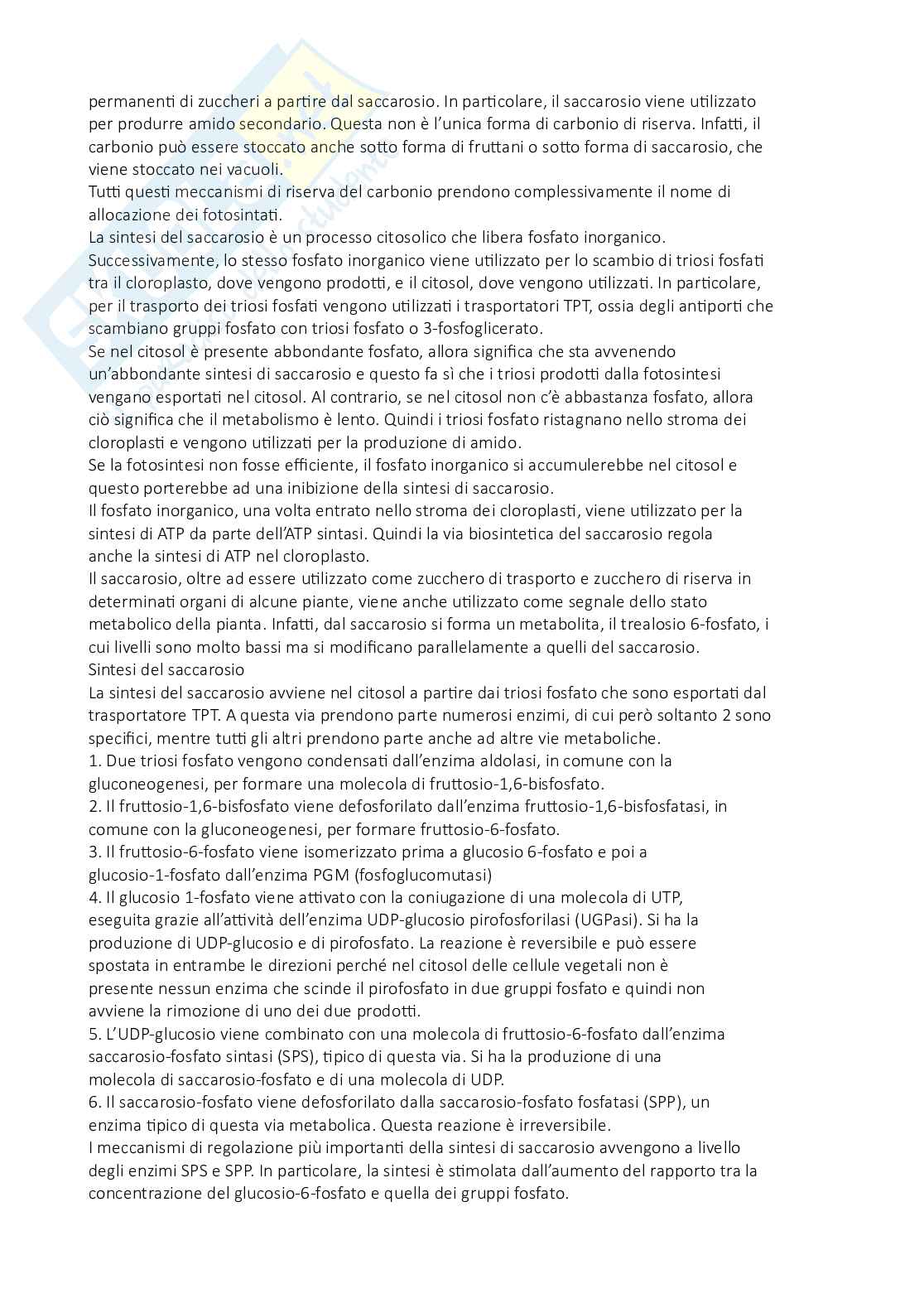 permanenti di zuccheri a partire dal saccarosio. In particolare, il saccarosio viene utilizzato per produrre amido secondario. Questa non è l'unica forma di carbonio di riserva. Infatti, il carbonio può essere stoccato anche sotto forma di fruttani o sotto forma di saccarosio, che viene stoccato nei vacuoli.
Tutti questi meccanismi di riserva del carbonio prendono complessivamente il nome di allocazione dei fotosintati.
La sintesi del saccarosio è un processo citosolico che libera fosfato inorganico. Successivamente, lo stesso fosfato inorganico viene utilizzato per lo scambio di triosi fosfati tra il cloroplasto, dove vengono prodotti, e il citosol, dove vengono utilizzati. In particolare, per il trasporto dei triosi fosfati vengono utilizzati i trasportatori TPT, ossia degli antiporti che scambiano gruppi fosfato con triosi fosfato o 3-fosfoglicerato.
Se nel citosol è presente abbondante fosfato, allora significa che sta avvenendo un'abbondante sintesi di saccarosio e questo fa sì che i triosi prodotti dalla fotosintesi vengano esportati nel citosol. Al contrario, se nel citosol non c'è abbastanza fosfato, allora ciò significa che il metabolismo è lento. Quindi i triosi fosfato ristagnano nello stroma dei cloroplasti e vengono utilizzati per la produzione di amido.
Se la fotosintesi non fosse efficiente, il fosfato inorganico si accumulerebbe nel citosol e questo porterebbe ad una inibizione della sintesi di saccarosio.
Il fosfato inorganico, una volta entrato nello stroma dei cloroplasti, viene utilizzato per la sintesi di ATP da parte dell'ATP sintasi. Quindi la via biosintetica del saccarosio regola anche la sintesi di ATP nel cloroplasto.
Il saccarosio, oltre ad essere utilizzato come zucchero di trasporto e zucchero di riserva in determinati organi di alcune piante, viene anche utilizzato come segnale dello stato metabolico della pianta. Infatti, dal saccarosio si forma un metabolita, il trealosio 6-fosfato, i cui livelli sono molto bassi ma si modificano parallelamente a quelli del saccarosio.
Sintesi del saccarosio
La sintesi del saccarosio avviene nel citosol a partire dai triosi fosfato che sono esportati dal trasportatore TPT. A questa via prendono parte numerosi enzimi, di cui però soltanto 2 sono specifici, mentre tutti gli altri prendono parte anche ad altre vie metaboliche.
1. Due triosi fosfato vengono condensati dall'enzima aldolasi, in comune con la gluconeogenesi, per formare una molecola di fruttosio-1,6-bisfosfato.
2. Il fruttosio-1,6-bisfosfato viene defosforilato dall'enzima fruttosio-1,6-bisfosfatasi, in comune con la gluconeogenesi, per formare fruttosio-6-fosfato.
3. Il fruttosio-6-fosfato viene isomerizzato prima a glucosio 6-fosfato e poi a glucosio-1-fosfato dall'enzima PGM (fosfoglucomutasi)
4. Il glucosio 1-fosfato viene attivato con la coniugazione di una molecola di UTP, eseguita grazie all'attività dell'enzima UDP-glucosio pirofosforilasi (UGPasi). Si ha la produzione di UDP-glucosio e di pirofosfato. La reazione è reversibile e può essere spostata in entrambe le direzioni perché nel citosol delle cellule vegetali non è presente nessun enzima che scinde il pirofosfato in due gruppi fosfato e quindi non avviene la rimozione di uno dei due prodotti.
5. L'UDP-glucosio viene combinato con una molecola di fruttosio-6-fosfato dall'enzima saccarosio-fosfato sintasi (SPS), tipico di questa via. Si ha la produzione di una molecola di saccarosio-fosfato e di una molecola di UDP.
6. Il saccarosio-fosfato viene defosforilato dalla saccarosio-fosfato fosfatasi (SPP), un enzima tipico di questa via metabolica. Questa reazione è irreversibile.
I meccanismi di regolazione più importanti della sintesi di saccarosio avvengono a livello degli enzimi SPS e SPP. In particolare, la sintesi è stimolata dall'aumento del rapporto tra la concentrazione del glucosio-6-fosfato e quella dei gruppi fosfato.